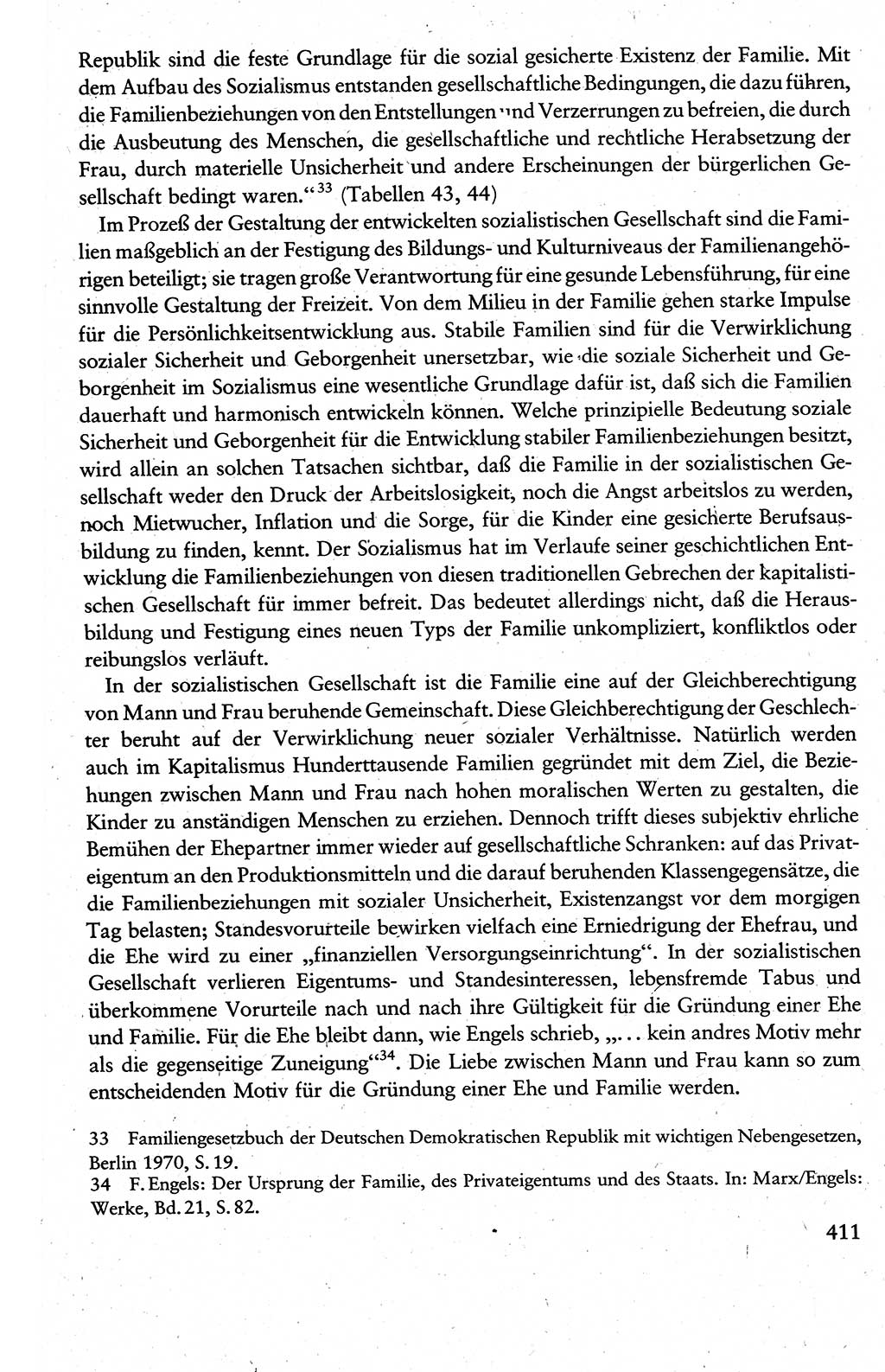 Republik sind die feste Grundlage für die sozial gesicherte Existenz der Familie. Mit dem Aufbau des Sozialismus entstanden gesellschaftliche Bedingungen, die dazu führen, die Familienbeziehungen von den Entstellungen und Verzerrungen zu befreien, die durch die Ausbeutung des Menschen, die gesellschaftliche und rechtliche Herabsetzung der Frau, durch materielle Unsicherheit und andere Erscheinungen der bürgerlichen Gesellschaft bedingt waren.“$^{33}$ (Tabellen 43, 44)

Im Prozeß der Gestaltung der entwickelten sozialistischen Gesellschaft sind die Familien maßgeblich an der Festigung des Bildungs- und Kulturniveaus der Familienangehörigen beteiligt; sie tragen große Verantwortung für eine gesunde Lebensführung, für eine sinnvolle Gestaltung der Freizeit. Von dem Milieu in der Familie gehen starke Impulse für die Persönlichkeitsentwicklung aus. Stabile Familien sind für die Verwirklichung sozialer Sicherheit und Geborgenheit unersetzbar, wie die soziale Sicherheit und Geborgenheit im Sozialismus eine wesentliche Grundlage dafür ist, daß sich die Familien dauerhaft und harmonisch entwickeln können. Welche prinzipielle Bedeutung soziale Sicherheit und Geborgenheit für die Entwicklung stabiler Familienbeziehungen besitzt, wird allein an solchen Tatsachen sichtbar, daß die Familie in der sozialistischen Gesellschaft weder den Druck der Arbeitslosigkeit, noch die Angst arbeitslos zu werden, noch Mietwucher, Inflation und die Sorge, für die Kinder eine gesicherte Berufsausbildung zu finden, kennt. Der Sozialismus hat im Verlaufe seiner geschichtlichen Entwicklung die Familienbeziehungen von diesen traditionellen Gebrechen der kapitalistischen Gesellschaft für immer befreit. Das bedeutet allerdings nicht, daß die Herausbildung und Festigung eines neuen Typs der Familie unkompliziert, konfliktlos oder reibungslos verläuft.

In der sozialistischen Gesellschaft ist die Familie eine auf der Gleichberechtigung von Mann und Frau beruhende Gemeinschaft. Diese Gleichberechtigung der Geschlechter beruht auf der Verwirklichung neuer sozialer Verhältnisse. Natürlich werden auch im Kapitalismus Hunderttausende Familien gegründet mit dem Ziel, die Beziehungen zwischen Mann und Frau nach hohen moralischen Werten zu gestalten, die Kinder zu anständigen Menschen zu erziehen. Dennoch trifft dieses subjektiv ehrliche Bemühen der Ehepartner immer wieder auf gesellschaftliche Schranken: auf das Privateigentum an den Produktionsmitteln und die darauf beruhenden Klassengegensätze, die die Familienbeziehungen mit sozialer Unsicherheit, Existenzangst vor dem morgigen Tag belasten; Standesvorurteile bewirken vielfach eine Erniedrigung der Ehefrau, und die Ehe wird zu einer „finanziellen Versorgungseinrichtung“. In der sozialistischen Gesellschaft verlieren Eigentums- und Standesinteressen, lebensfremde Tabus und überkommene Vorurteile nach und nach ihre Gültigkeit für die Gründung einer Ehe und Familie. Für die Ehe bleibt dann, wie Engels schrieb, „... kein andres Motiv mehr als die gegenseitige Zuneigung“$^{34}$. Die Liebe zwischen Mann und Frau kann so zum entscheidenden Motiv für die Gründung einer Ehe und Familie werden.

33 Familiengesetzbuch der Deutschen Demokratischen Republik mit wichtigen Nebengesetzen, Berlin 1970, S. 19.
34 F. Engels: Der Ursprung der Familie, des Privateigentums und des Staats. In: Marx/Engels: Werke, Bd. 21, S. 82.

411